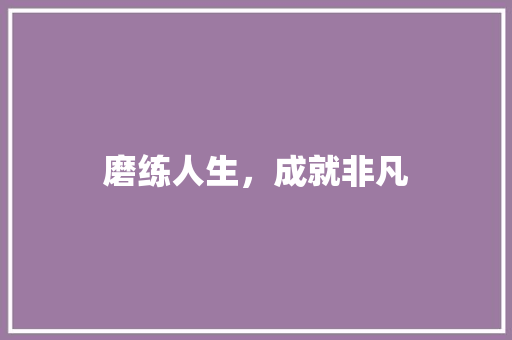 磨练人生，成就非凡